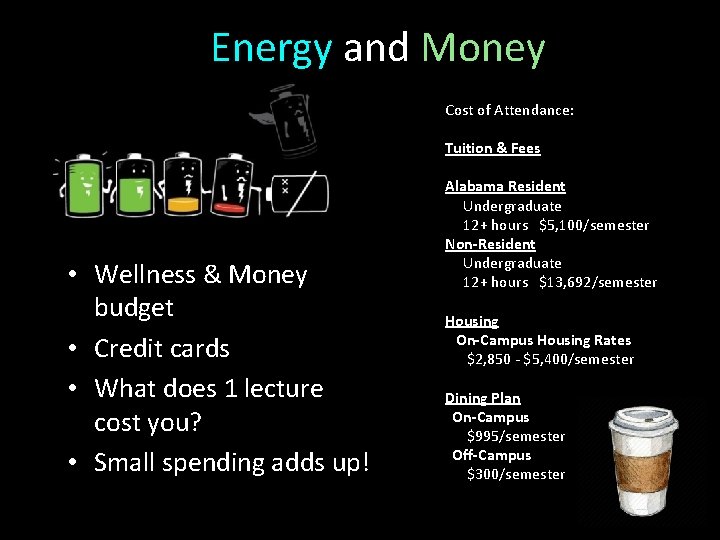 Energy and Money

• Wellness & Money budget
• Credit cards
• What does 1 lecture cost you?
• Small spending adds up!

Cost of Attendance:

Tuition & Fees

Alabama Resident
Undergraduate
12+ hours $5,100/semester
Non-Resident
Undergraduate
12+ hours $13,692/semester

Housing
On-Campus Housing Rates
$2,850 - $5,400/semester

Dining Plan
On-Campus
$995/semester
Off-Campus
$300/semester